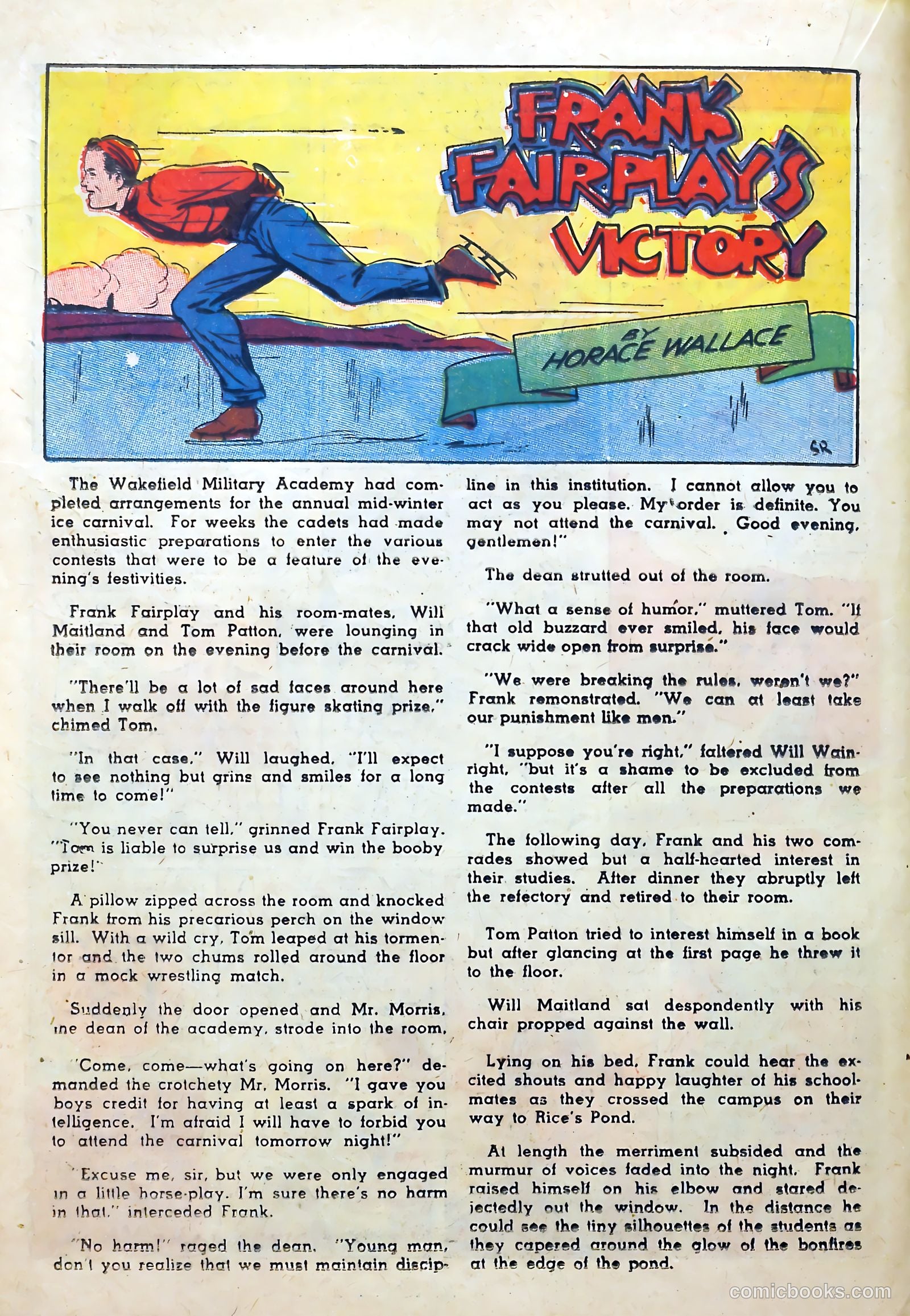 FRANK FAIRPLAY'S VICTORY

BY HORACE WALLACE

SR

The Wakefield Military Academy had completed arrangements for the annual mid-winter ice carnival. For weeks the cadets had made enthusiastic preparations to enter the various contests that were to be a feature of the evening's festivities.

Frank Fairplay and his room-mates, Will Maitland and Tom Patton, were lounging in their room on the evening before the carnival.

"There'll be a lot of sad faces around here when I walk off with the figure skating prize," chimed Tom.

"In that case," Will laughed, "I'll expect to see nothing but grins and smiles for a long time to come!"

"You never can tell," grinned Frank Fairplay. "Tom is liable to surprise us and win the booby prize!"

A pillow zipped across the room and knocked Frank from his precarious perch on the window sill. With a wild cry, Tom leaped at his tormentor and the two chums rolled around the floor in a mock wrestling match.

Suddenly the door opened and Mr. Morris, the dean of the academy, strode into the room.

"Come, come—what's going on here?" demanded the crotchety Mr. Morris. "I gave you boys credit for having at least a spark of intelligence. I'm afraid I will have to forbid you to attend the carnival tomorrow night!"

"Excuse me, sir, but we were only engaged in a little horse-play. I'm sure there's no harm in that," interceded Frank.

"No harm!" raged the dean. "Young man, don't you realize that we must maintain discipline in this institution. I cannot allow you to act as you please. My order is definite. You may not attend the carnival. Good evening, gentlemen!"

The dean strutted out of the room.

"What a sense of humor," muttered Tom. "If that old buzzard ever smiled, his face would crack wide open from surprise."

"We were breaking the rules, weren't we?" Frank remonstrated. "We can at least take our punishment like men."

"I suppose you're right," faltered Will Wainright, "but it's a shame to be excluded from the contests after all the preparations we made."

The following day, Frank and his two comrades showed but a half-hearted interest in their studies. After dinner they abruptly left the refectory and retired to their room.

Tom Patton tried to interest himself in a book but after glancing at the first page he threw it to the floor.

Will Maitland sat despondently with his chair propped against the wall.

Lying on his bed, Frank could hear the excited shouts and happy laughter of his schoolmates as they crossed the campus on their way to Rice's Pond.

At length the merriment subsided and the murmur of voices faded into the night. Frank raised himself on his elbow and stared dejectedly out the window. In the distance he could see the tiny silhouettes of the students as they capered around the glow of the bonfires at the edge of the pond.

comicbooks.com